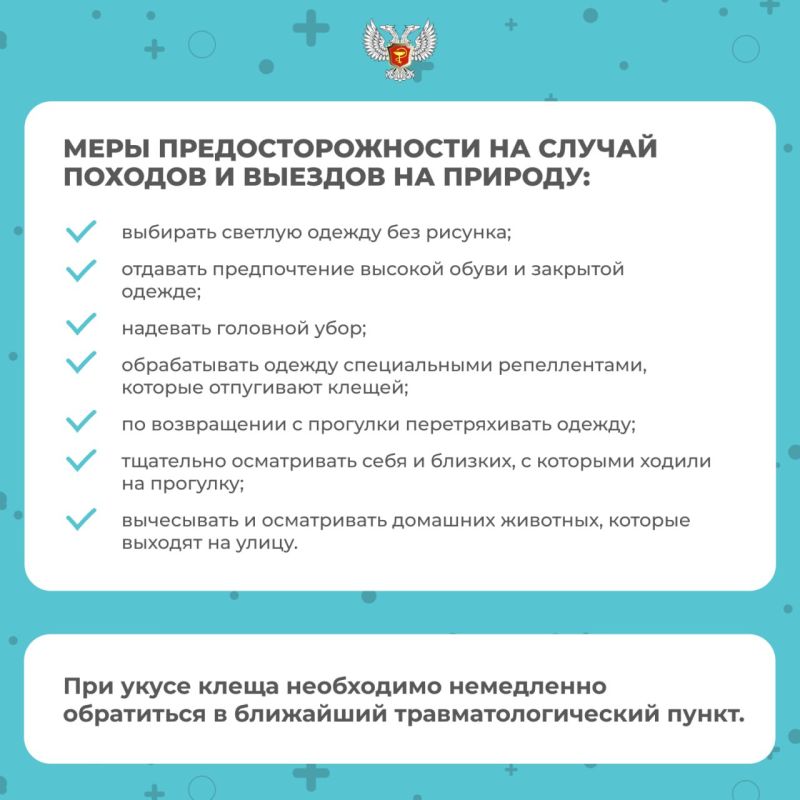 МЕРЫ ПРЕДОСТОРОЖНОСТИ НА СЛУЧАЙ ПОХОДОВ И ВЫЕЗДОВ НА ПРИРОДУ:

выбирать светлую одежду без рисунка;

отдавать предпочтение высокой обуви и закрытой одежде;

надевать головной убор;

обрабатывать одежду специальными репеллентами, которые отпугивают клещей;

по возвращении с прогулки перетряхивать одежду;

тщательно осматривать себя и близких, с которыми ходили на прогулку;

вычесывать и осматривать домашних животных, которые выходят на улицу.

При укусе клеща необходимо немедленно обратиться в ближайший травматологический пункт.